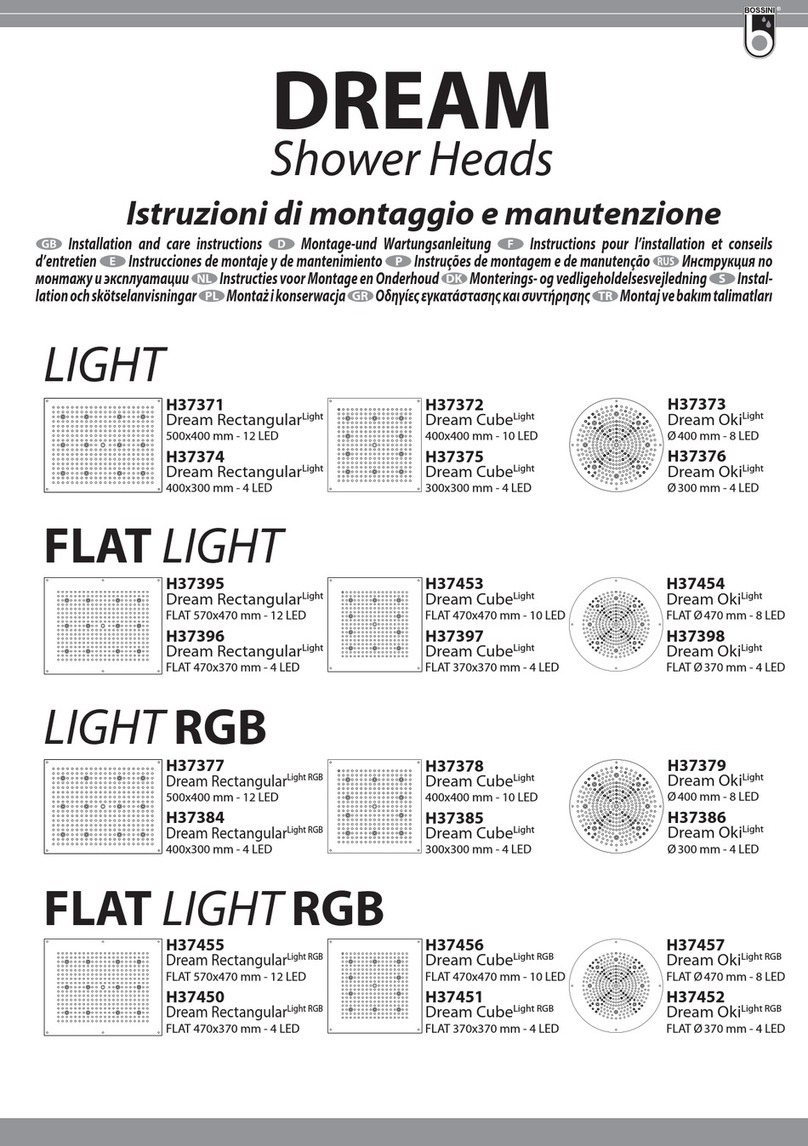 BOSSINI

DREAM
Shower Heads

Istruzioni di montaggio e manutenzione

GB Installation and care instructions D Montage-und Wartungsanleitung F Instructions pour l'installation et conseils d'entretien E Instrucciones de montaje y de mantenimiento P Instruções de montagem e de manutenção RUS Инструкция по монтажу и эксплуатации NL Instructies voor Montage en Onderhoud DK Monterings- og vedligeholdelsesvejledning S Installation och skötselanvisningar PL Montaż i konserwacja GR Οδηγίες εγκατάστασης και συντήρησης TR Montaj ve bakım talimatları

LIGHT

H37371
Dream Rectangular$^{Light}$
500x400 mm - 12 LED

H37374
Dream Rectangular$^{Light}$
400x300 mm - 4 LED

H37372
Dream Cube$^{Light}$
400x400 mm - 10 LED

H37375
Dream Cube$^{Light}$
300x300 mm - 4 LED

H37373
Dream Oki$^{Light}$
Ø 400 mm - 8 LED

H37376
Dream Oki$^{Light}$
Ø 300 mm - 4 LED

FLAT LIGHT

H37395
Dream Rectangular$^{Light}$
FLAT 570x470 mm - 12 LED

H37396
Dream Rectangular$^{Light}$
FLAT 470x370 mm - 4 LED

H37453
Dream Cube$^{Light}$
FLAT 470x470 mm - 10 LED

H37397
Dream Cube$^{Light}$
FLAT 370x370 mm - 4 LED

H37454
Dream Oki$^{Light}$
FLAT Ø 470 mm - 8 LED

H37398
Dream Oki$^{Light}$
FLAT Ø 370 mm - 4 LED

LIGHT RGB

H37377
Dream Rectangular$^{Light RGB}$
500x400 mm - 12 LED

H37384
Dream Rectangular$^{Light RGB}$
400x300 mm - 4 LED

H37378
Dream Cube$^{Light}$
400x400 mm - 10 LED

H37385
Dream Cube$^{Light}$
300x300 mm - 4 LED

H37379
Dream Oki$^{Light}$
Ø 400 mm - 8 LED

H37386
Dream Oki$^{Light}$
Ø 300 mm - 4 LED

FLAT LIGHT RGB

H37455
Dream Rectangular$^{Light RGB}$
FLAT 570x470 mm - 12 LED

H37450
Dream Rectangular$^{Light RGB}$
FLAT 470x370 mm - 4 LED

H37456
Dream Cube$^{Light RGB}$
FLAT 470x470 mm - 10 LED

H37451
Dream Cube$^{Light RGB}$
FLAT 370x370 mm - 4 LED

H37457
Dream Oki$^{Light RGB}$
FLAT Ø 470 mm - 8 LED

H37452
Dream Oki$^{Light RGB}$
FLAT Ø 370 mm - 4 LED